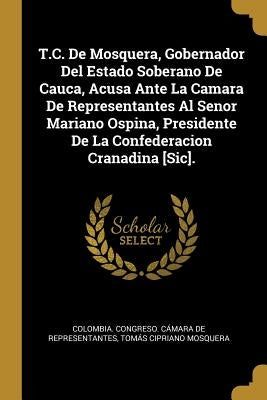 T.C. De Mosquera, Gobernador Del Estado Soberano De Cauca, Acusa Ante La Camara De Representantes Al Senor Mariano Ospina, Presidente De La Confederacion Cranadina [Sic].

Scholar SELECT

COLOMBIA. CONGRESO. CÁMARA DE REPRESENTANTES, TOMÁS CIPRIANO MOSQUERA